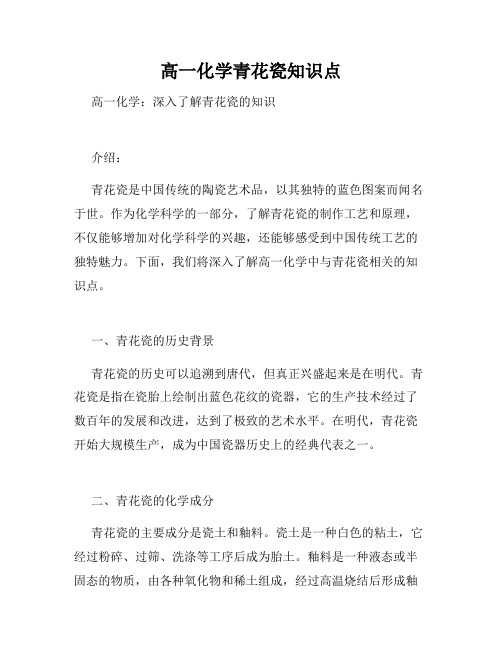 高一化学青花瓷知识点

高一化学：深入了解青花瓷的知识

介绍：

青花瓷是中国传统的陶瓷艺术品，以其独特的蓝色图案而闻名于世。作为化学科学的一部分，了解青花瓷的制作工艺和原理，不仅能够增加对化学科学的兴趣，还能够感受到中国传统工艺的独特魅力。下面，我们将深入了解高一化学中与青花瓷相关的知识点。

一、青花瓷的历史背景

青花瓷的历史可以追溯到唐代，但真正兴盛起来是在明代。青花瓷是指在瓷胎上绘制出蓝色花纹的瓷器，它的生产技术经过了数百年的发展和改进，达到了极致的艺术水平。在明代，青花瓷开始大规模生产，成为中国瓷器历史上的经典代表之一。

二、青花瓷的化学成分

青花瓷的主要成分是瓷土和釉料。瓷土是一种白色的粘土，它经过粉碎、过筛、洗涤等工序后成为胎土。釉料是一种液态或半固态的物质，由各种氧化物和稀土组成，经过高温烧结后形成釉